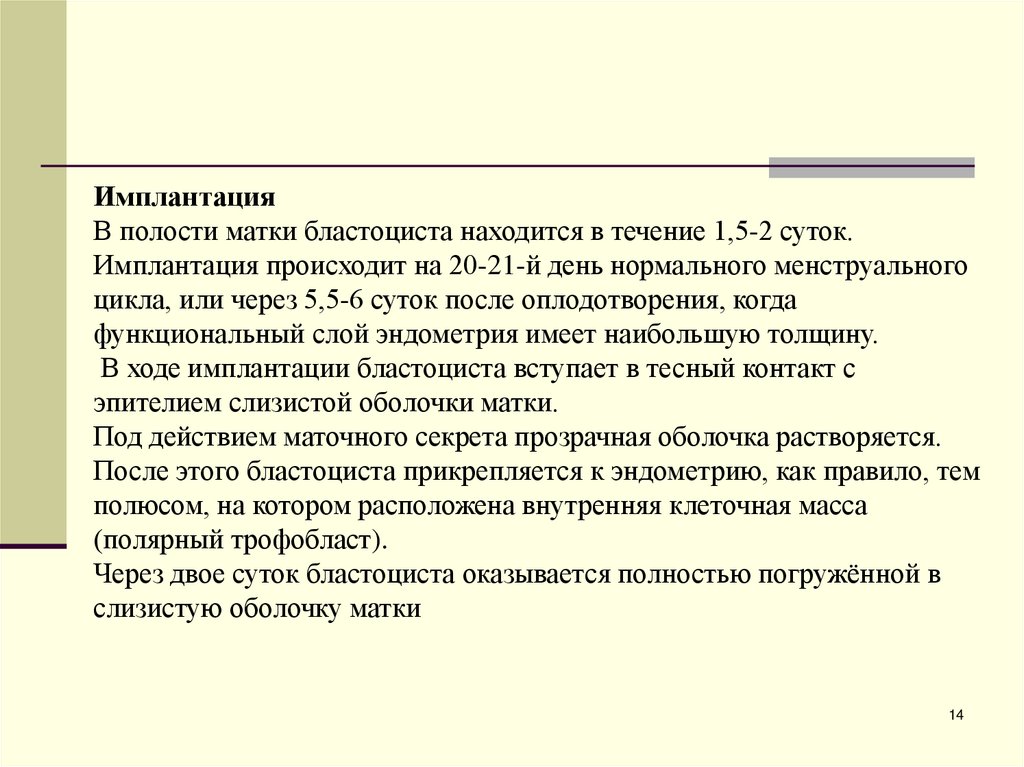 Имплантация
В полости матки бластоциста находится в течение 1,5-2 суток.
Имплантация происходит на 20-21-й день нормального менструального цикла, или через 5,5-6 суток после оплодотворения, когда функциональный слой эндометрия имеет наибольшую толщину.
В ходе имплантации бластоциста вступает в тесный контакт с эпителием слизистой оболочки матки.
Под действием маточного секрета прозрачная оболочка растворяется.
После этого бластоциста прикрепляется к эндометрию, как правило, тем полюсом, на котором расположена внутренняя клеточная масса (полярный трофобласт).
Через двое суток бластоциста оказывается полностью погружённой в слизистую оболочку матки

14